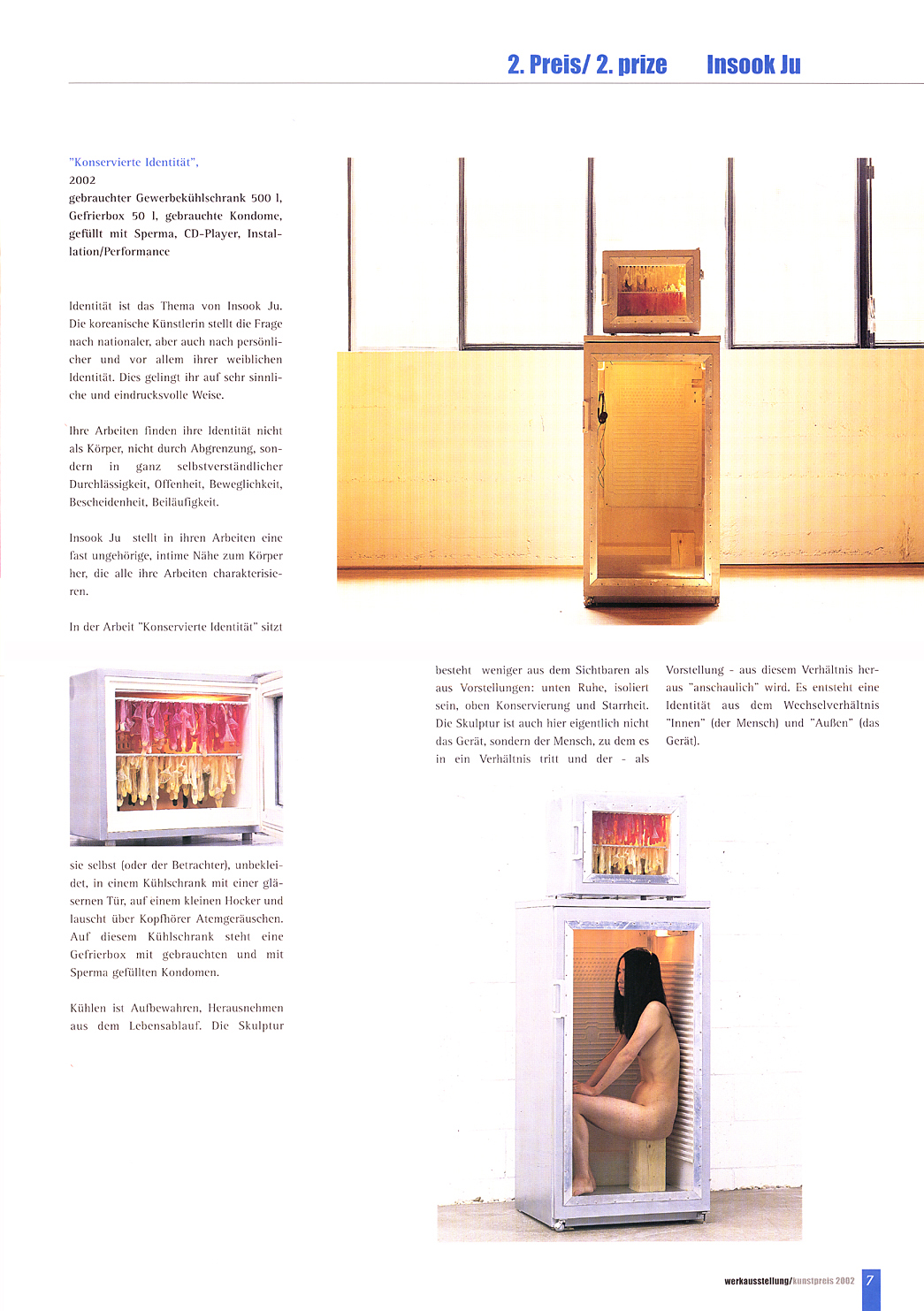 2. Preis/ 2. prize Insook Ju

"Konservierte Identität",
2002
gebrauchter Gewerbekühlschrank 500 l, Gefrierbox 50 l, gebrauchte Kondome, gefüllt mit Sperma, CD-Player, Installation/Performance

Identität ist das Thema von Insook Ju. Die koreanische Künstlerin stellt die Frage nach nationaler, aber auch nach persönlicher und vor allem ihrer weiblichen Identität. Dies gelingt ihr auf sehr sinnliche und eindrucksvolle Weise.

Ihre Arbeiten finden ihre Identität nicht als Körper, nicht durch Abgrenzung, sondern in ganz selbstverständlicher Durchlässigkeit, Offenheit, Beweglichkeit, Bescheidenheit, Beiläufigkeit.

Insook Ju stellt in ihren Arbeiten eine fast ungehörige, intime Nähe zum Körper her, die alle ihre Arbeiten charakterisieren.

In der Arbeit "Konservierte Identität" sitzt

sie selbst (oder der Betrachter), unbekleidet, in einem Kühlschrank mit einer gläsernen Tür, auf einem kleinen Hocker und lauscht über Kopfhörer Atemgeräuschen. Auf diesem Kühlschrank steht eine Gefrierbox mit gebrauchten und mit Sperma gefüllten Kondomen.

Kühlen ist Aufbewahren, Herausnehmen aus dem Lebensablauf. Die Skulptur

besteht weniger aus dem Sichtbaren als aus Vorstellungen: unten Ruhe, isoliert sein, oben Konservierung und Starrheit. Die Skulptur ist auch hier eigentlich nicht das Gerät, sondern der Mensch, zu dem es in ein Verhältnis tritt und der - als

Vorstellung - aus diesem Verhältnis heraus "anschaulich" wird. Es entsteht eine Identität aus dem Wechselverhältnis "Innen" (der Mensch) und "Außen" (das Gerät).

werkausstellung/kunstpreis 2002 7